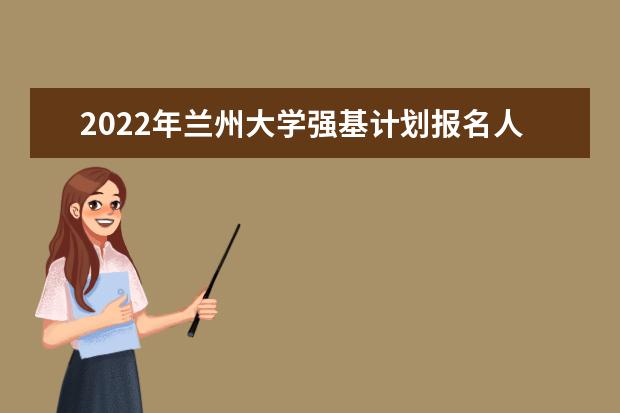 2022年兰州大学强基计划报名人